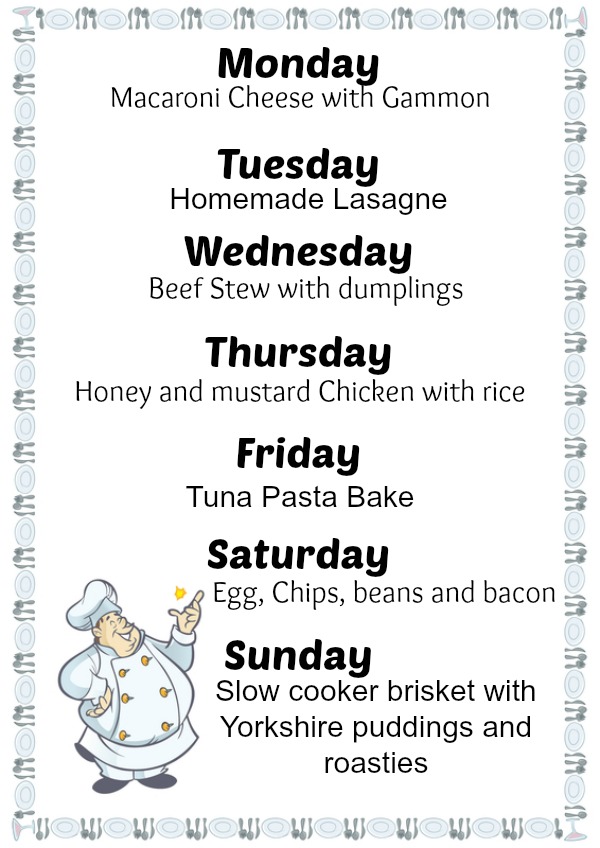 Monday
Macaroni Cheese with Gammon

Tuesday
Homemade Lasagne

Wednesday
Beef Stew with dumplings

Thursday
Honey and mustard Chicken with rice

Friday
Tuna Pasta Bake

Saturday
Egg, Chips, beans and bacon

Sunday
Slow cooker brisket with Yorkshire puddings and roasties